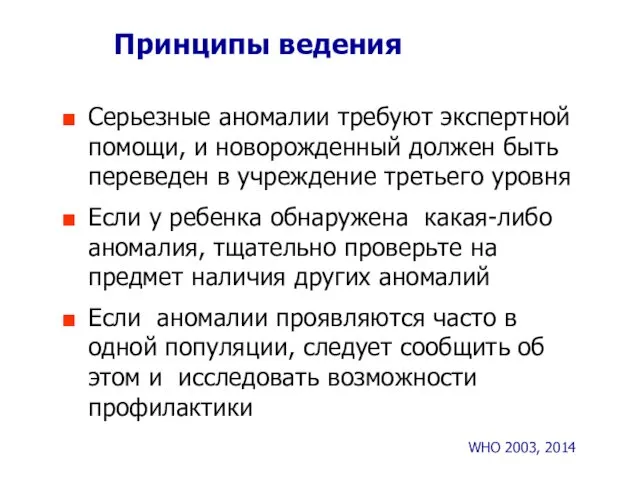 Принципы ведения

■ Серьезные аномалии требуют экспертной помощи, и новорожденный должен быть переведен в учреждение третьего уровня

■ Если у ребенка обнаружена какая-либо аномалия, тщательно проверьте на предмет наличия других аномалий

■ Если аномалии проявляются часто в одной популяции, следует сообщить об этом и исследовать возможности профилактики

WHO 2003, 2014